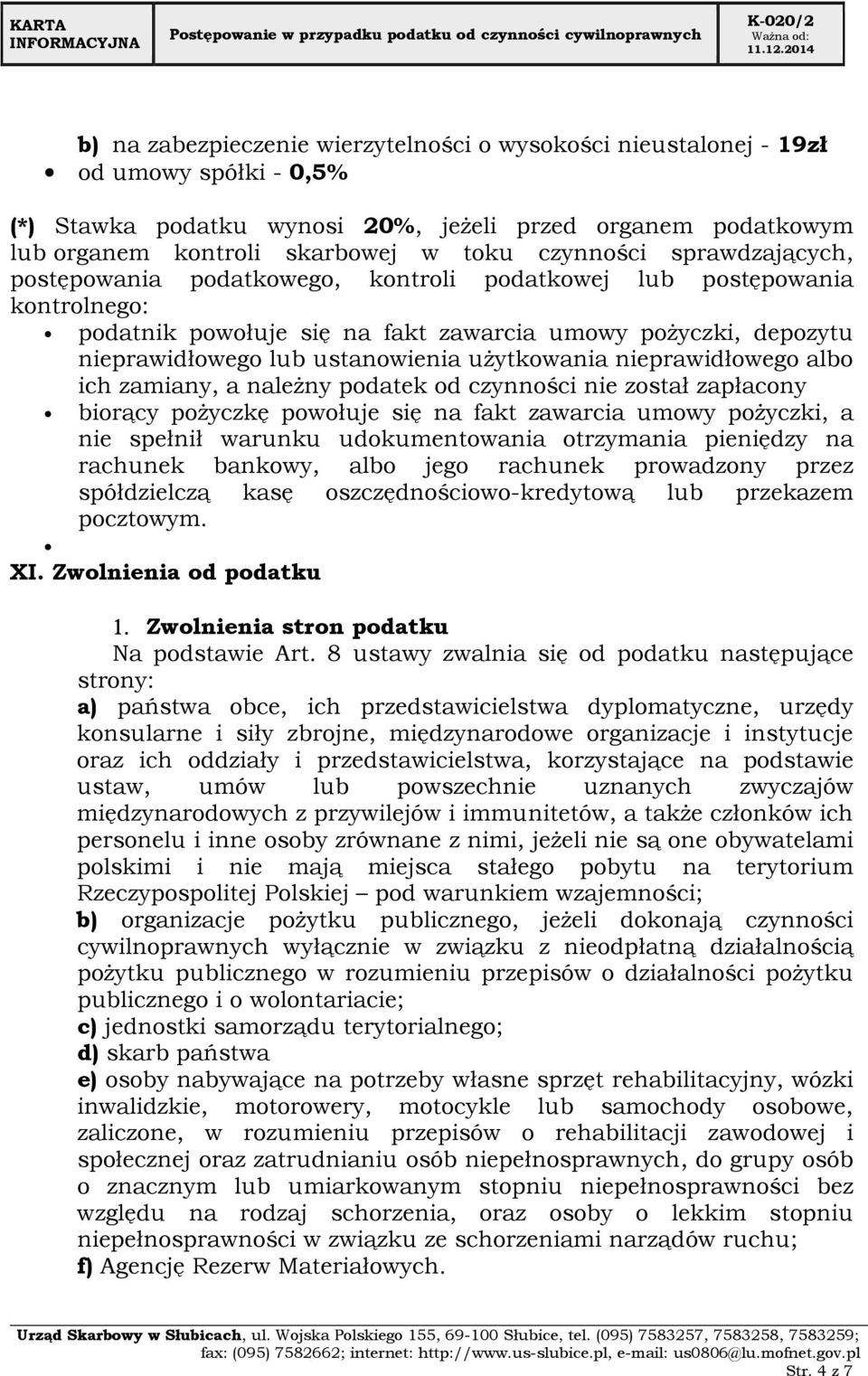 KARTA INFORMACYJNA

Postępowanie w przypadku podatku od czynności cywilnoprawnych

K-020/2
Ważna od: 11.12.2014

b) na zabezpieczenie wierzytelności o wysokości nieustalonej - 19zł
• od umowy spółki - 0,5%

(*) Stawka podatku wynosi 20%, jeżeli przed organem podatkowym lub organem kontroli skarbowej w toku czynności sprawdzających, postępowania podatkowego, kontroli podatkowej lub postępowania kontrolnego:
• podatnik powołuje się na fakt zawarcia umowy pożyczki, depozytu nieprawidłowego lub ustanowienia użytkowania nieprawidłowego albo ich zamiany, a należny podatek od czynności nie został zapłacony
• biorący pożyczkę powołuje się na fakt zawarcia umowy pożyczki, a nie spełnił warunku udokumentowania otrzymania pieniędzy na rachunek bankowy, albo jego rachunek prowadzony przez spółdzielczą kasę oszczędnościowo-kredytową lub przekazem pocztowym.
•
XI. Zwolnienia od podatku

1. Zwolnienia stron podatku
Na podstawie Art. 8 ustawy zwalnia się od podatku następujące strony:
a) państwa obce, ich przedstawicielstwa dyplomatyczne, urzędy konsularne i siły zbrojne, międzynarodowe organizacje i instytucje oraz ich oddziały i przedstawicielstwa, korzystające na podstawie ustaw, umów lub powszechnie uznanych zwyczajów międzynarodowych z przywilejów i immunitetów, a także członków ich personelu i inne osoby zrównane z nimi, jeżeli nie są one obywatelami polskimi i nie mają miejsca stałego pobytu na terytorium Rzeczypospolitej Polskiej – pod warunkiem wzajemności;
b) organizacje pożytku publicznego, jeżeli dokonają czynności cywilnoprawnych wyłącznie w związku z nieodpłatną działalnością pożytku publicznego w rozumieniu przepisów o działalności pożytku publicznego i o wolontariacie;
c) jednostki samorządu terytorialnego;
d) skarb państwa
e) osoby nabywające na potrzeby własne sprzęt rehabilitacyjny, wózki inwalidzkie, motorowery, motocykle lub samochody osobowe, zaliczone, w rozumieniu przepisów o rehabilitacji zawodowej i społecznej oraz zatrudnianiu osób niepełnosprawnych, do grupy osób o znacznym lub umiarkowanym stopniu niepełnosprawności bez względu na rodzaj schorzenia, oraz osoby o lekkim stopniu niepełnosprawności w związku ze schorzeniami narządów ruchu;
f) Agencję Rezerw Materiałowych.

Urząd Skarbowy w Słubicach, ul. Wojska Polskiego 155, 69-100 Słubice, tel. (095) 7583257, 7583258, 7583259; fax: (095) 7582662; internet: http://www.us-slubice.pl, e-mail: us0806@lu.mofnet.gov.pl
Str. 4 z 7